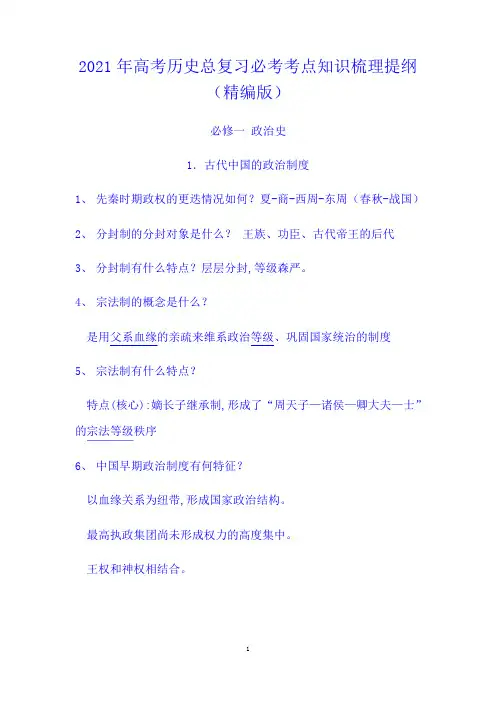 2021 年高考历史总复习必考考点知识梳理提纲（精编版）

必修一 政治史

1. 古代中国的政治制度

1、 先秦时期政权的更迭情况如何？夏-商-西周-东周（春秋-战国）

2、 分封制的分封对象是什么？ 王族、功臣、古代帝王的后代

3、 分封制有什么特点？层层分封,等级森严。

4、 宗法制的概念是什么？

是用父系血缘的亲疏来维系政治等级、巩固国家统治的制度

5、 宗法制有什么特点？

特点(核心):嫡长子继承制,形成了“周天子—诸侯—卿大夫—士”的宗法等级秩序

6、 中国早期政治制度有何特征？

以血缘关系为纽带,形成国家政治结构。

最高执政集团尚未形成权力的高度集中。

王权和神权相结合。

1